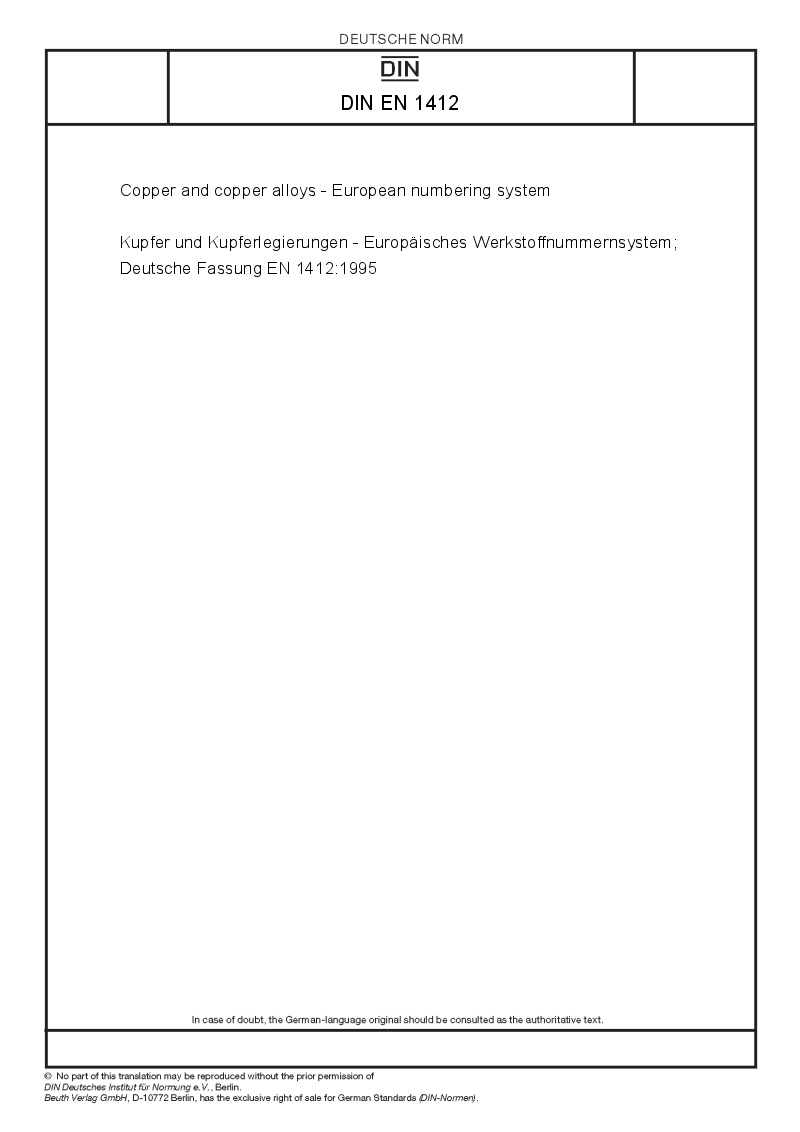 DEUTSCHE NORM

DIN

DIN EN 1412

Copper and copper alloys - European numbering system

Kupfer und Kupferlegierungen - Europäisches Werkstoffnummernsystem; Deutsche Fassung EN 1412:1995

In case of doubt, the German-language original should be consulted as the authoritative text.

© No part of this translation may be reproduced without the prior permission of DIN Deutsches Institut für Normung e.V., Berlin.
Beuth Verlag GmbH, D-10772 Berlin, has the exclusive right of sale for German Standards (DIN-Normen).